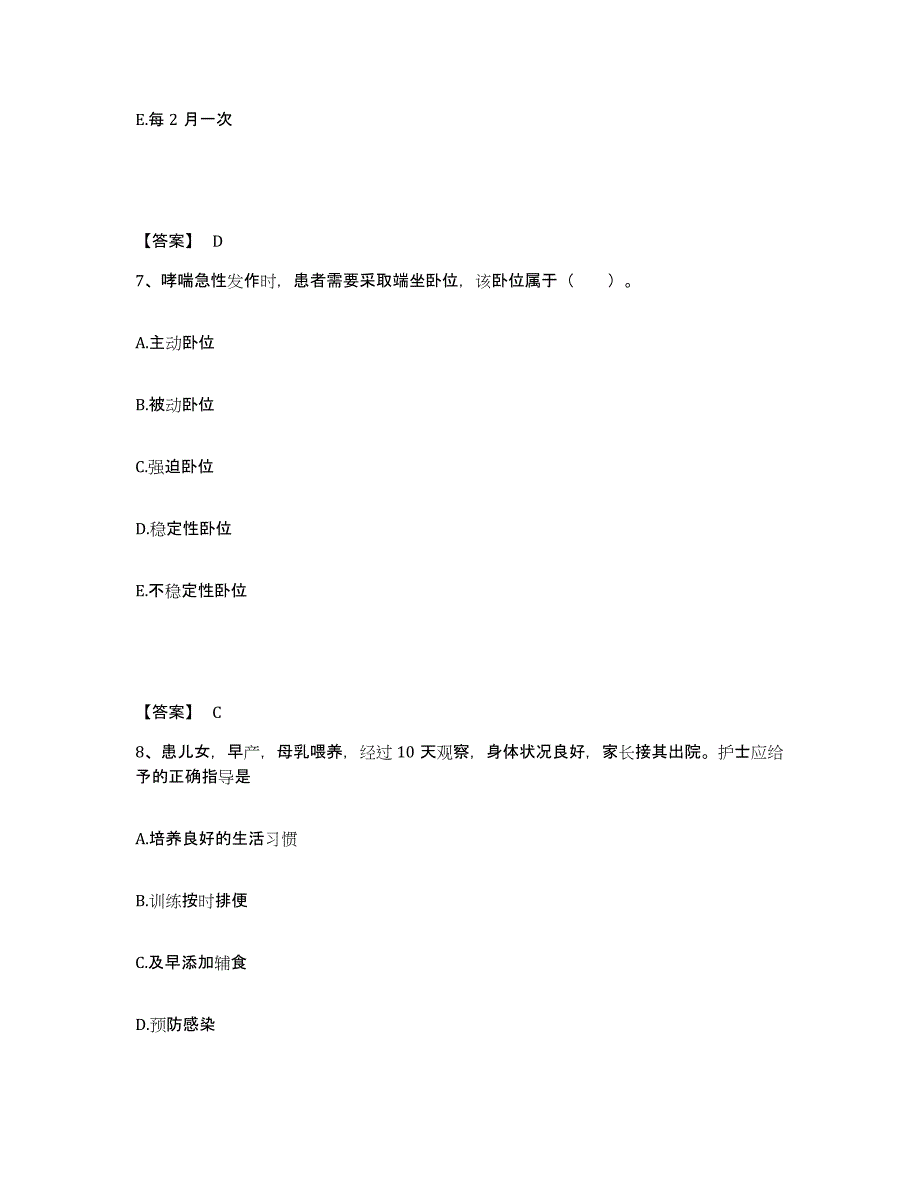 E.每 2 月一次

【答案】 D

7、哮喘急性发作时，患者需要采取端坐卧位，该卧位属于（　　）。

A.主动卧位

B.被动卧位

C.强迫卧位

D.稳定性卧位

E.不稳定性卧位

【答案】 C

8、患儿女，早产，母乳喂养，经过 10 天观察，身体状况良好，家长接其出院。护士应给予的正确指导是

A.培养良好的生活习惯

B.训练按时排便

C.及早添加辅食

D.预防感染